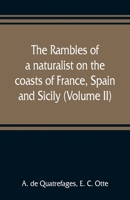 The Rambles of a naturalist on the coasts of France, Spain and Sicily (Volume II)

A. de Quatrefages, E. C. Otte